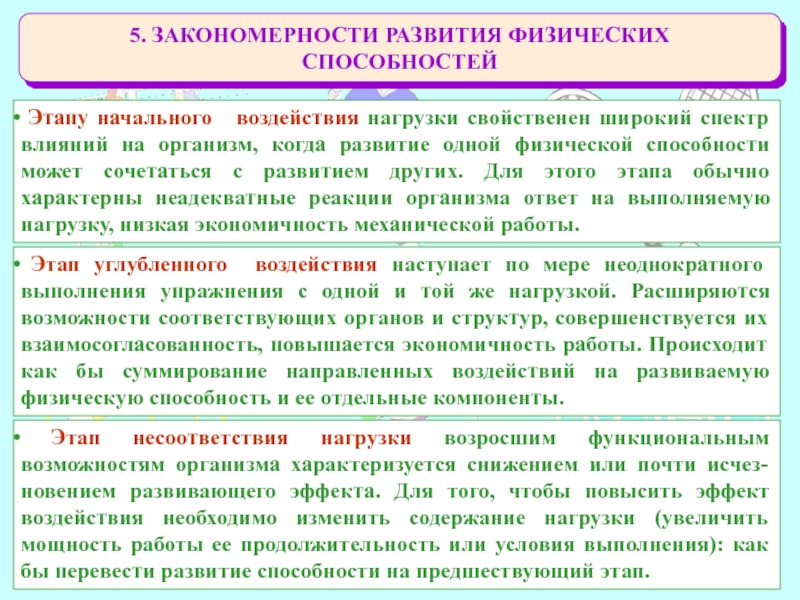 5. ЗАКОНОМЕРНОСТИ РАЗВИТИЯ ФИЗИЧЕСКИХ СПОСОБНОСТЕЙ

• Этапу начального воздействия нагрузки свойственен широкий спектр влияний на организм, когда развитие одной физической способности может сочетаться с развитием других. Для этого этапа обычно характерны неадекватные реакции организма ответ на выполняемую нагрузку, низкая экономичность механической работы.

• Этап углубленного воздействия наступает по мере неоднократного выполнения упражнения с одной и той же нагрузкой. Расширяются возможности соответствующих органов и структур, совершенствуется их взаимосогласованность, повышается экономичность работы. Происходит как бы суммирование направленных воздействий на развиваемую физическую способность и ее отдельные компоненты.

• Этап несоответствия нагрузки возросшим функциональным возможностям организма характеризуется снижением или почти исчезновением развивающего эффекта. Для того, чтобы повысить эффект воздействия необходимо изменить содержание нагрузки (увеличить мощность работы ее продолжительность или условия выполнения): как бы перевести развитие способности на предшествующий этап.